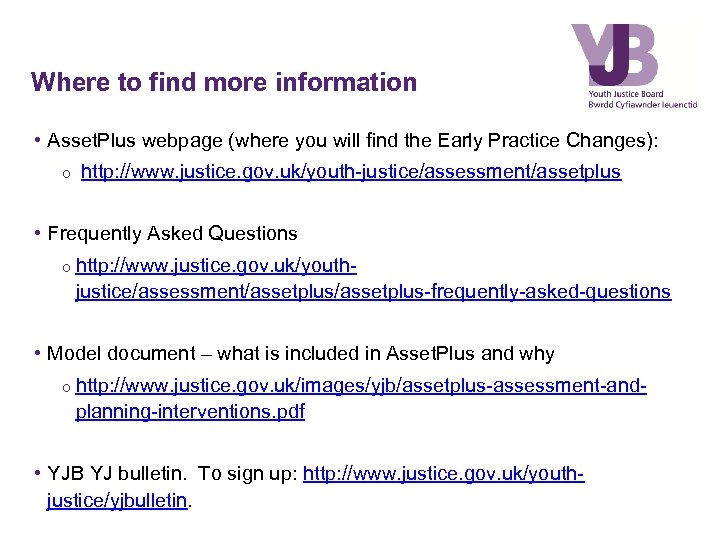 YJB
Youth Justice Board
Bwrdd Cyfiawnder Ieuenctid

Where to find more information

• AssetPlus webpage (where you will find the Early Practice Changes):
  o http://www.justice.gov.uk/youth-justice/assessment/assetplus

• Frequently Asked Questions
  o http://www.justice.gov.uk/youth-justice/assessment/assetplus/assetplus-frequently-asked-questions

• Model document – what is included in AssetPlus and why
  o http://www.justice.gov.uk/images/yjb/assetplus-assessment-and-planning-interventions.pdf

• YJB YJ bulletin. To sign up: http://www.justice.gov.uk/youth-justice/yjbulletin.